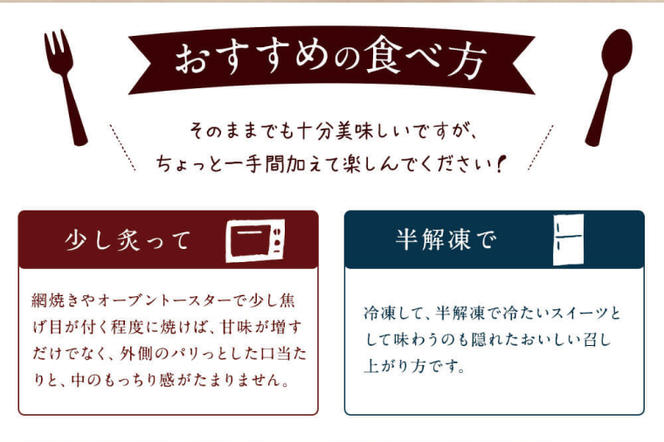 おすすめの食べ方

そのままでも十分美味しいですが、
ちょっと一手間加えて楽しんでください！

少し炙って

網焼きやオーブントースターで少し焦げ目が付く程度に焼けば、甘味が増すだけでなく、外側のパリっとした口当たりと、中のもっちり感がたまりません。

半解凍で

冷凍して、半解凍で冷たいスイーツとして味わうのも隠れたおいしい召し上がり方です。